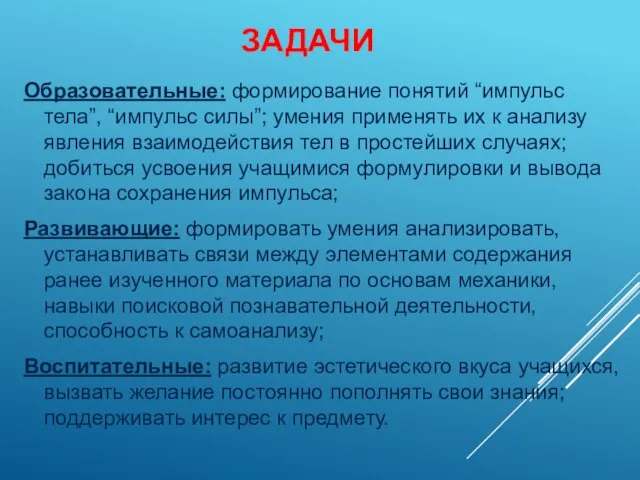 ЗАДАЧИ

Образовательные: формирование понятий “импульс тела”, “импульс силы”; умения применять их к анализу явления взаимодействия тел в простейших случаях; добиться усвоения учащимися формулировки и вывода закона сохранения импульса;

Развивающие: формировать умения анализировать, устанавливать связи между элементами содержания ранее изученного материала по основам механики, навыки поисковой познавательной деятельности, способность к самоанализу;

Воспитательные: развитие эстетического вкуса учащихся, вызвать желание постоянно пополнять свои знания; поддерживать интерес к предмету.